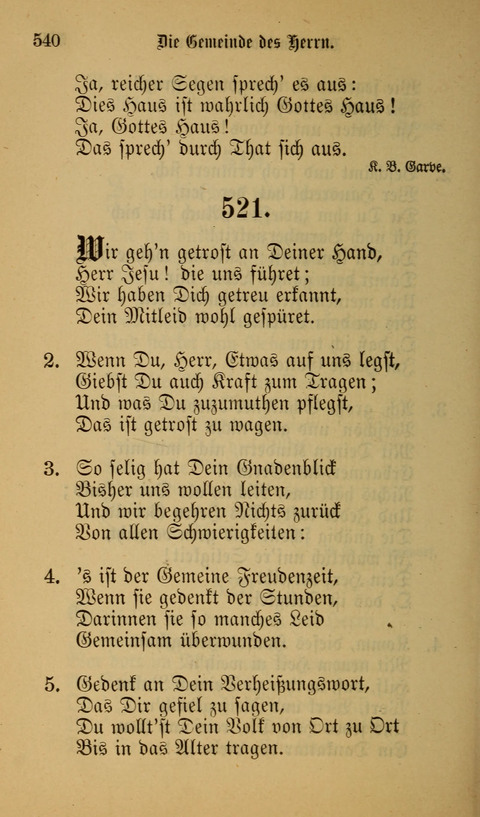 540 Die Gemeinde des Herrn.

Ja, reicher Segen sprech' es aus:
Dies Haus ist wahrlich Gottes Haus!
Ja, Gottes Haus!
Das sprech' durch That sich aus.

K. B. Garve.

521.

Wir geh'n getrost an Deiner Hand,
Herr Jesu! die uns führet;
Wir haben Dich getreu erkannt,
Dein Mitleid wohl gespüret.

2. Wenn Du, Herr, Etwas auf uns legst,
Giebst Du auch Kraft zum Tragen;
Und was Du zuzumuthen pflegst,
Das ist getrost zu wagen.

3. So selig hat Dein Gnadenblick
Bisher uns wollen leiten,
Und wir begehren Nichts zurück
Von allen Schwierigkeiten:

4. 's ist der Gemeine Freudenzeit,
Wenn sie gedenkt der Stunden,
Darinnen sie so manches Leid
Gemeinsam überwunden.

5. Gedenk an Dein Verheißungswort,
Das Dir gefiel zu sagen,
Du wollt'st Dein Volk von Ort zu Ort
Bis in das Alter tragen.